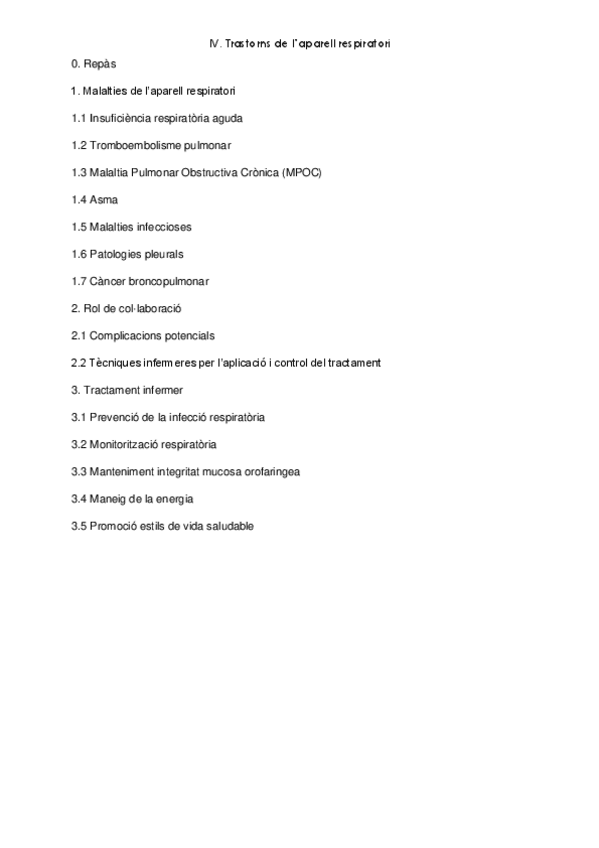 IV. Trastorns de l'aparell respiratori

0. Repàs

1. Malalties de l'aparell respiratori

1.1 Insuficiència respiratòria aguda

1.2 Tromboembolisme pulmonar

1.3 Malaltia Pulmonar Obstructiva Crònica (MPOC)

1.4 Asma

1.5 Malalties infeccioses

1.6 Patologies pleurals

1.7 Càncer broncopulmonar

2. Rol de col·laboració

2.1 Complicacions potencials

2.2 Tècniques infermeres per l'aplicació i control del tractament

3. Tractament infermer

3.1 Prevenció de la infecció respiratòria

3.2 Monitorització respiratòria

3.3 Manteniment integritat mucosa orofaringea

3.4 Maneig de la energia

3.5 Promoció estils de vida saludable